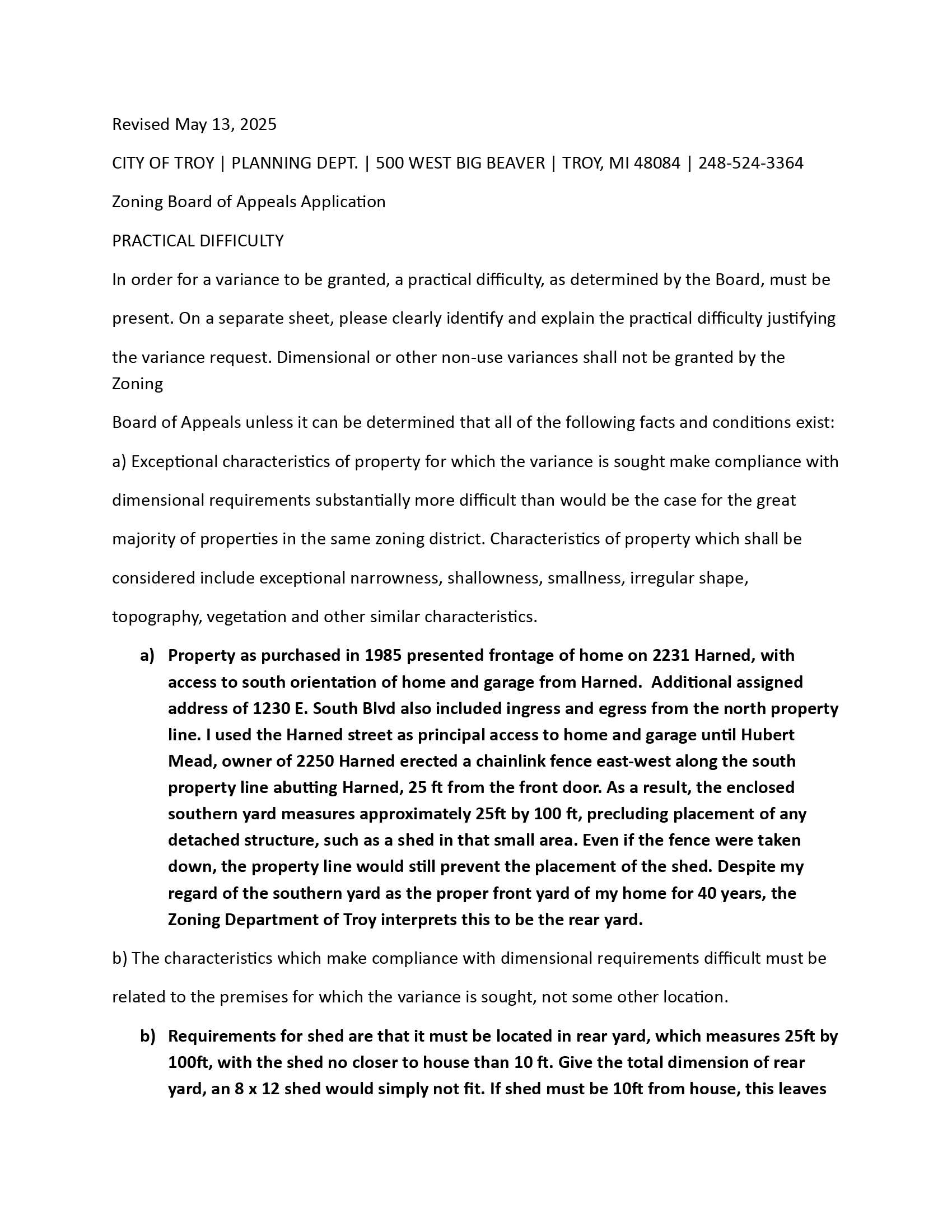 Revised May 13, 2025

CITY OF TROY | PLANNING DEPT. | 500 WEST BIG BEAVER | TROY, MI 48084 | 248-524-3364

Zoning Board of Appeals Application

PRACTICAL DIFFICULTY

In order for a variance to be granted, a practical difficulty, as determined by the Board, must be present. On a separate sheet, please clearly identify and explain the practical difficulty justifying the variance request. Dimensional or other non-use variances shall not be granted by the Zoning

Board of Appeals unless it can be determined that all of the following facts and conditions exist:

a) Exceptional characteristics of property for which the variance is sought make compliance with dimensional requirements substantially more difficult than would be the case for the great majority of properties in the same zoning district. Characteristics of property which shall be considered include exceptional narrowness, shallowness, smallness, irregular shape, topography, vegetation and other similar characteristics.

a) Property as purchased in 1985 presented frontage of home on 2231 Harned, with access to south orientation of home and garage from Harned. Additional assigned address of 1230 E. South Blvd also included ingress and egress from the north property line. I used the Harned street as principal access to home and garage until Hubert Mead, owner of 2250 Harned erected a chainlink fence east-west along the south property line abutting Harned, 25 ft from the front door. As a result, the enclosed southern yard measures approximately 25ft by 100 ft, precluding placement of any detached structure, such as a shed in that small area. Even if the fence were taken down, the property line would still prevent the placement of the shed. Despite my regard of the southern yard as the proper front yard of my home for 40 years, the Zoning Department of Troy interprets this to be the rear yard.

b) The characteristics which make compliance with dimensional requirements difficult must be related to the premises for which the variance is sought, not some other location.

b) Requirements for shed are that it must be located in rear yard, which measures 25ft by 100ft, with the shed no closer to house than 10 ft. Give the total dimension of rear yard, an 8 x 12 shed would simply not fit. If shed must be 10ft from house, this leaves